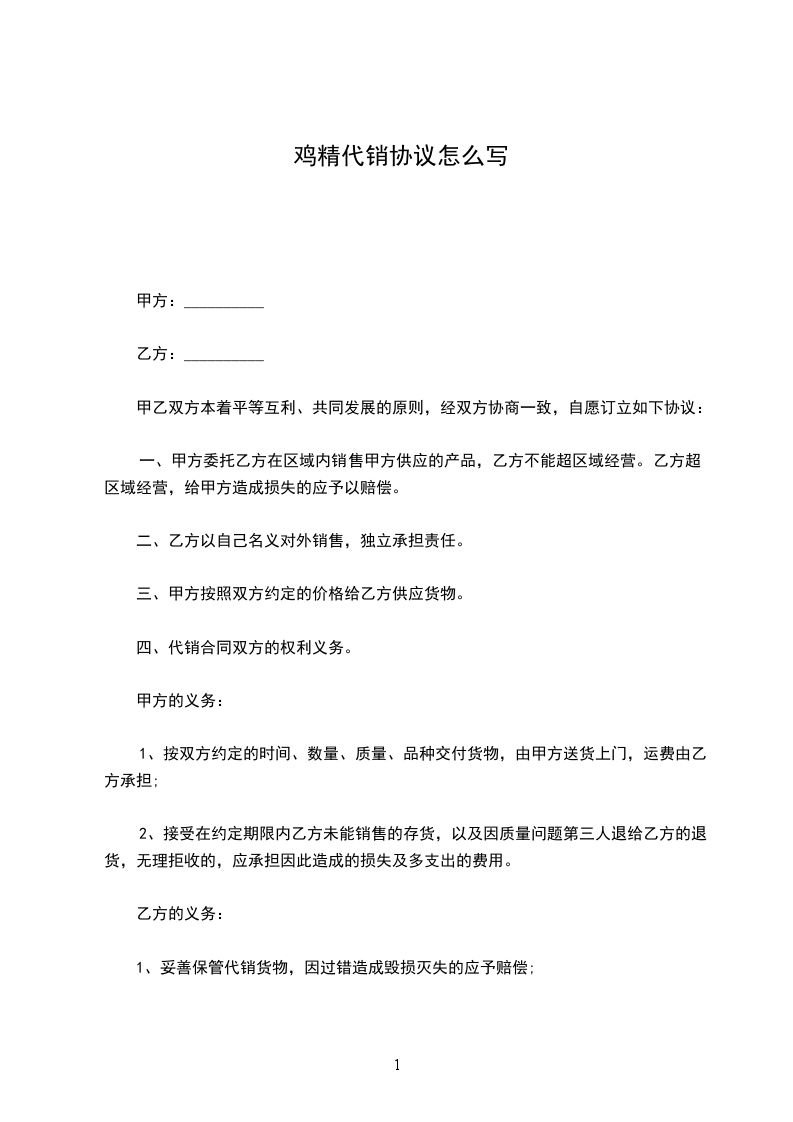 鸡精代销协议怎么写

甲方：__________

乙方：__________

甲乙双方本着平等互利、共同发展的原则，经双方协商一致，自愿订立如下协议：

一、甲方委托乙方在区域内销售甲方供应的产品，乙方不能超区域经营。乙方超区域经营，给甲方造成损失的应予以赔偿。

二、乙方以自己名义对外销售，独立承担责任。

三、甲方按照双方约定的价格给乙方供应货物。

四、代销合同双方的权利义务。

甲方的义务：

1、按双方约定的时间、数量、质量、品种交付货物，由甲方送货上门，运费由乙方承担；

2、接受在约定期限内乙方未能销售的存货，以及因质量问题第三人退给乙方的退货，无理拒收的，应承担因此造成的损失及多支出的费用。

乙方的义务：

1、妥善保管代销货物，因过错造成毁损灭失的应予赔偿；

1